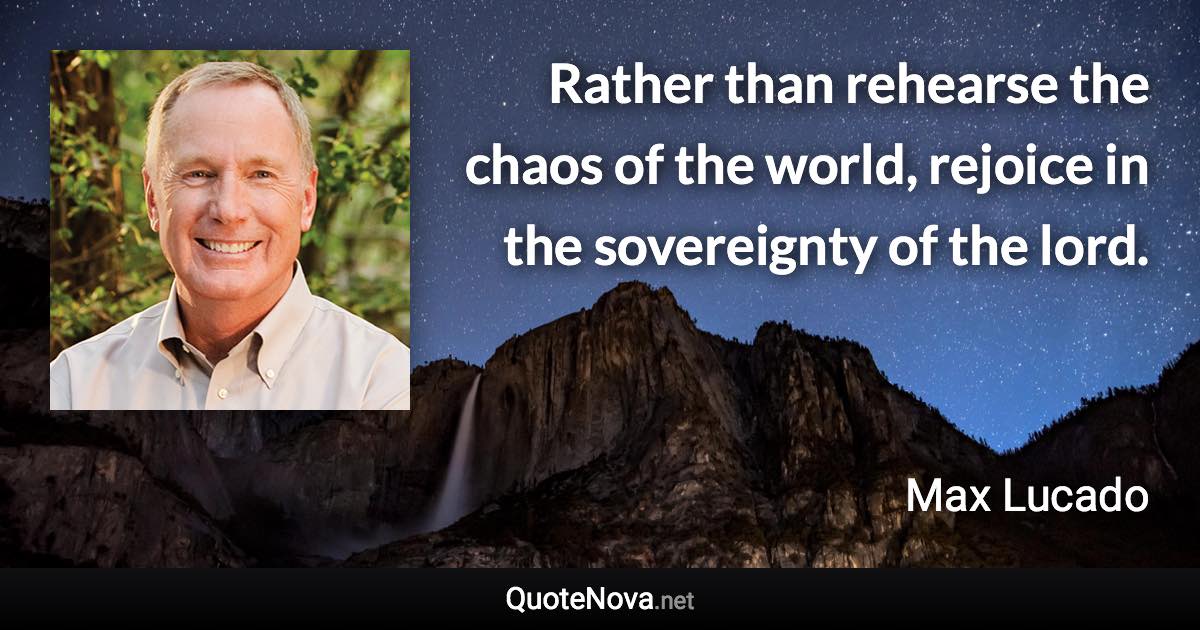 Rather than rehearse the chaos of the world, rejoice in the sovereignty of the lord.

Max Lucado

QuoteNova.net